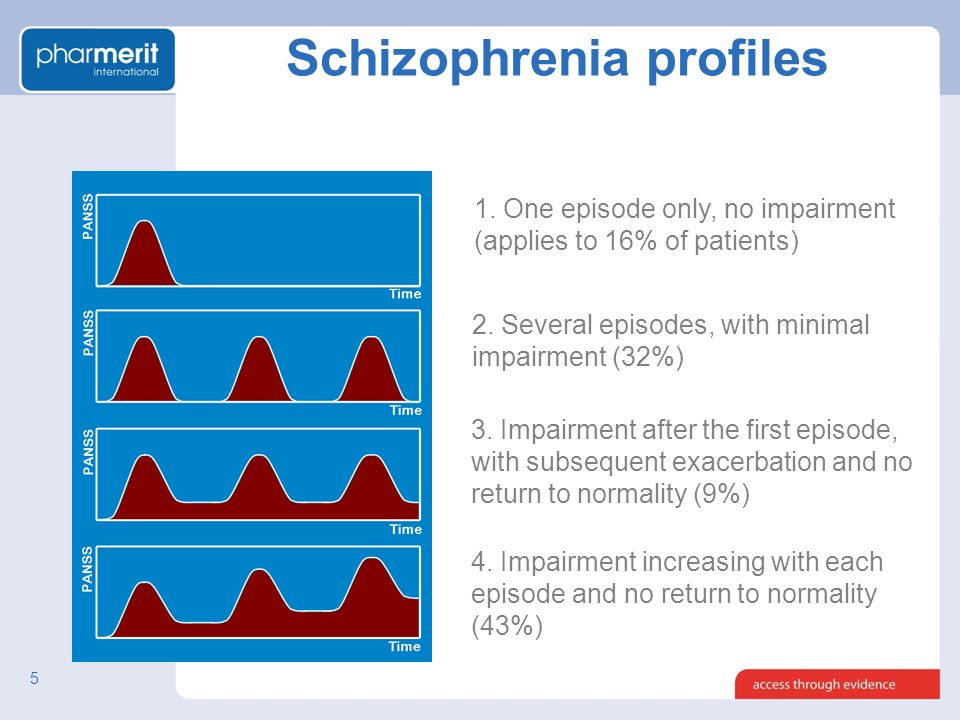 pharmerit
international

Schizophrenia profiles

PANSS
Time

PANSS
Time

PANSS
Time

PANSS
Time

1. One episode only, no impairment (applies to 16% of patients)

2. Several episodes, with minimal impairment (32%)

3. Impairment after the first episode, with subsequent exacerbation and no return to normality (9%)

4. Impairment increasing with each episode and no return to normality (43%)

5

access through evidence